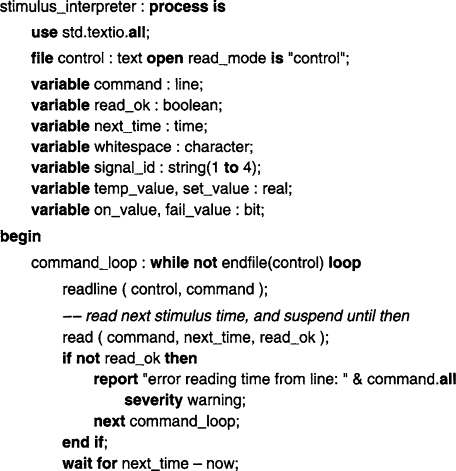 stimulus_interpreter : process is
use std.textio.all;
file control : text open read_mode is "control";
variable command : line;
variable read_ok : boolean;
variable next_time : time;
variable whitespace : character;
variable signal_id : string(1 to 4);
variable temp_value, set_value : real;
variable on_value, fail_value : bit;
begin
command_loop : while not endfile(control) loop
readline ( control, command );
-- read next stimulus time, and suspend until then
read ( command, next_time, read_ok );
if not read_ok then
report "error reading time from line: " & command.all
severity warning;
next command_loop;
end if;
wait for next_time – now;